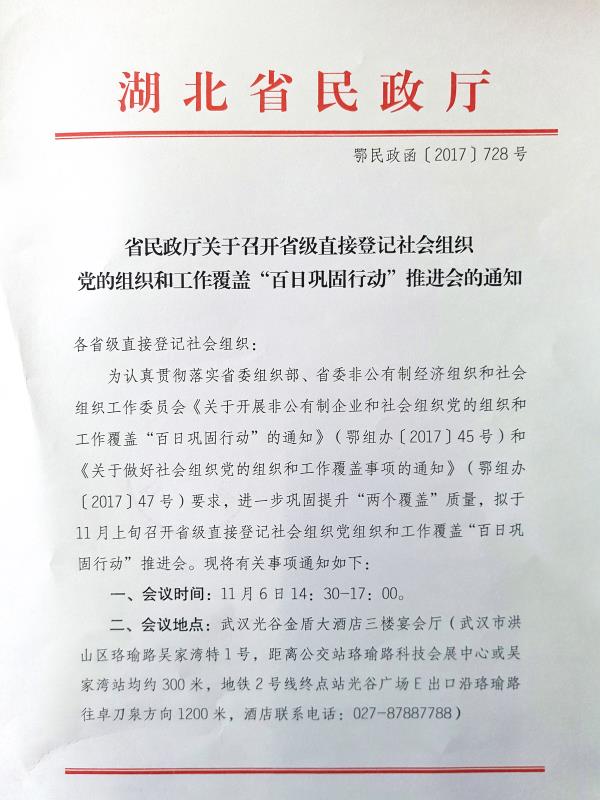 湖北省民政厅

鄂民政函〔2017〕728号

省民政厅关于召开省级直接登记社会组织党的组织和工作覆盖“百日巩固行动”推进会的通知

各省级直接登记社会组织：

为认真贯彻落实省委组织部、省委非公有制经济组织和社会组织工作委员会《关于开展非公有制企业和社会组织党的组织和工作覆盖“百日巩固行动”的通知》（鄂组办〔2017〕45号）和《关于做好社会组织党的组织和工作覆盖事项的通知》（鄂组办〔2017〕47号）要求，进一步巩固提升“两个覆盖”质量，拟于11月上旬召开省级直接登记社会组织党组织和工作覆盖“百日巩固行动”推进会。现将有关事项通知如下：

一、会议时间：11月6日14：30-17：00。

二、会议地点：武汉光谷金盾大酒店三楼宴会厅（武汉市洪山区珞瑜路吴家湾特1号，距离公交站珞瑜路科技会展中心或吴家湾站均约300米，地铁2号线终点站光谷广场E出口沿珞瑜路往卓刀泉方向1200米，酒店联系电话：027-87887788）